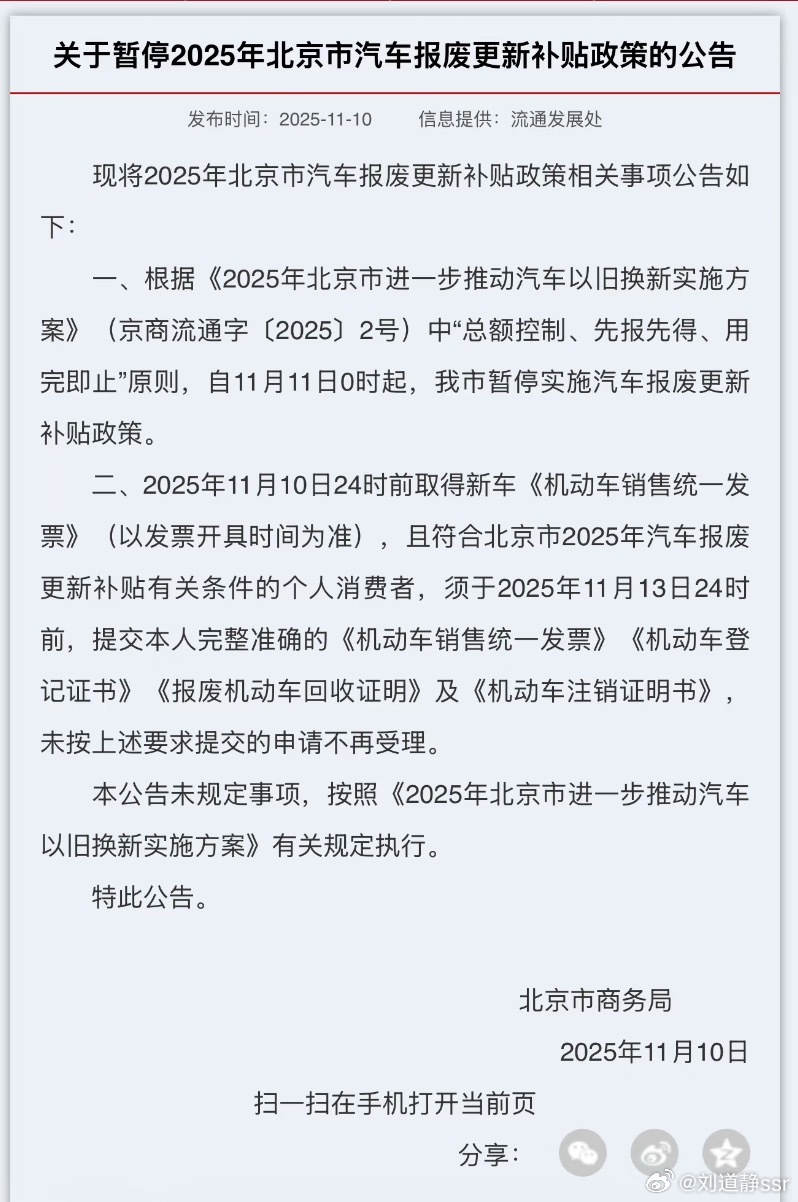 关于暂停2025年北京市汽车报废更新补贴政策的公告

发布时间：2025-11-10　　信息提供：流通发展处

现将2025年北京市汽车报废更新补贴政策相关事项公告如下：

一、根据《2025年北京市进一步推动汽车以旧换新实施方案》（京商流通字〔2025〕2号）中“总额控制、先报先得、用完即止”原则，自11月11日0时起，我市暂停实施汽车报废更新补贴政策。

二、2025年11月10日24时前取得新车《机动车销售统一发票》（以发票开具时间为准），且符合北京市2025年汽车报废更新补贴有关条件的个人消费者，须于2025年11月13日24时前，提交本人完整准确的《机动车销售统一发票》《机动车登记证书》《报废机动车回收证明》及《机动车注销证明书》，未按上述要求提交的申请不再受理。

本公告未规定事项，按照《2025年北京市进一步推动汽车以旧换新实施方案》有关规定执行。

特此公告。

北京市商务局

2025年11月10日

扫一扫在手机打开当前页

分享：

@刘道静ssr